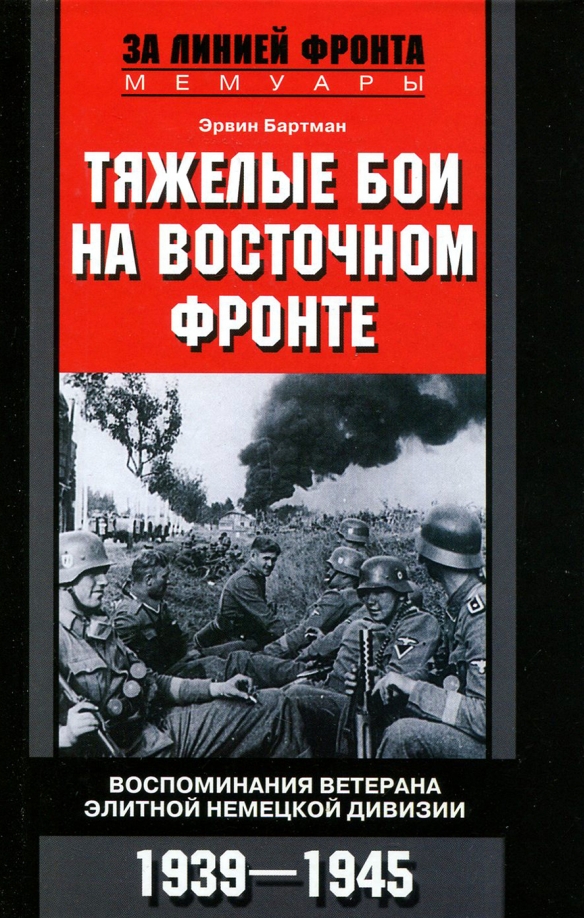 ЗА ЛИНИЕЙ ФРОНТА
МЕМУАРЫ

Эрвин Бартман

ТЯЖЕЛЫЕ БОИ НА ВОСТОЧНОМ ФРОНТЕ

ВОСПОМИНАНИЯ ВЕТЕРАНА ЭЛИТНОЙ НЕМЕЦКОЙ ДИВИЗИИ

1939—1945